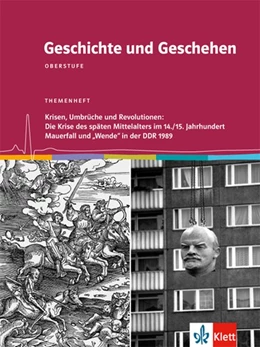 Geschichte und Geschehen

OBERSTUFE

THEMENHEFT

Krisen, Umbrüche und Revolutionen:
Die Krise des späten Mittelalters im 14./15. Jahrhundert
Mauerfall und „Wende" in der DDR 1989

Klett